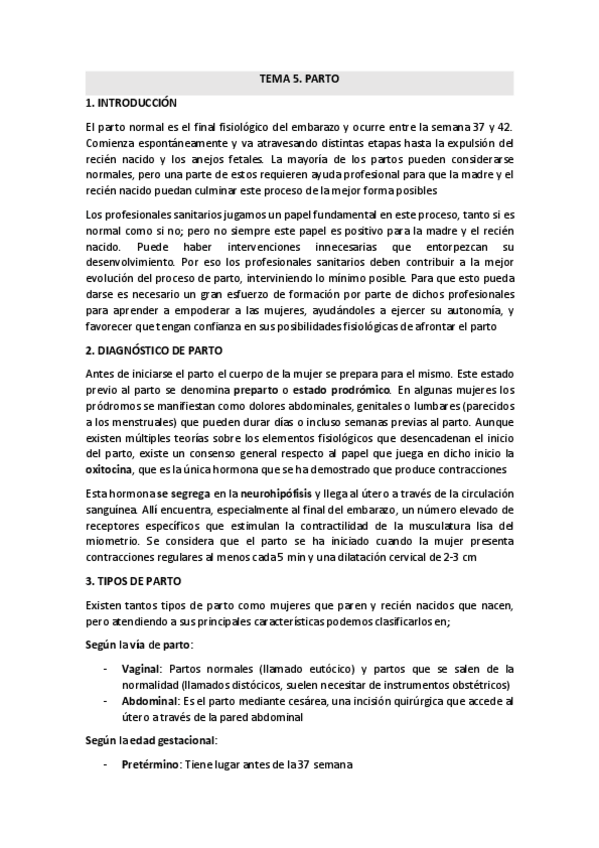 TEMA 5. PARTO

1. INTRODUCCIÓN

El parto normal es el final fisiológico del embarazo y ocurre entre la semana 37 y 42. Comienza espontáneamente y va atravesando distintas etapas hasta la expulsión del recién nacido y los anejos fetales. La mayoría de los partos pueden considerarse normales, pero una parte de estos requieren ayuda profesional para que la madre y el recién nacido puedan culminar este proceso de la mejor forma posibles

Los profesionales sanitarios jugamos un papel fundamental en este proceso, tanto si es normal como si no; pero no siempre este papel es positivo para la madre y el recién nacido. Puede haber intervenciones innecesarias que entorpezcan su desenvolvimiento. Por eso los profesionales sanitarios deben contribuir a la mejor evolución del proceso de parto, interviniendo lo mínimo posible. Para que esto pueda darse es necesario un gran esfuerzo de formación por parte de dichos profesionales para aprender a empoderar a las mujeres, ayudándoles a ejercer su autonomía, y favorecer que tengan confianza en sus posibilidades fisiológicas de afrontar el parto

2. DIAGNÓSTICO DE PARTO

Antes de iniciarse el parto el cuerpo de la mujer se prepara para el mismo. Este estado previo al parto se denomina preparto o estado prodrómico. En algunas mujeres los pródromos se manifiestan como dolores abdominales, genitales o lumbares (parecidos a los menstruales) que pueden durar días o incluso semanas previas al parto. Aunque existen múltiples teorías sobre los elementos fisiológicos que desencadenan el inicio del parto, existe un consenso general respecto al papel que juega en dicho inicio la oxitocina, que es la única hormona que se ha demostrado que produce contracciones

Esta hormona se segrega en la neurohipófisis y llega al útero a través de la circulación sanguínea. Allí encuentra, especialmente al final del embarazo, un número elevado de receptores específicos que estimulan la contractilidad de la musculatura lisa del miometrio. Se considera que el parto se ha iniciado cuando la mujer presenta contracciones regulares al menos cada 5 min y una dilatación cervical de 2-3 cm

3. TIPOS DE PARTO

Existen tantos tipos de parto como mujeres que paren y recién nacidos que nacen, pero atendiendo a sus principales características podemos clasificarlos en;

Según la vía de parto:

- Vaginal: Partos normales (llamado eutócico) y partos que se salen de la normalidad (llamados distócicos, suelen necesitar de instrumentos obstétricos)
- Abdominal: Es el parto mediante cesárea, una incisión quirúrgica que accede al útero a través de la pared abdominal

Según la edad gestacional:

- Pretérmino: Tiene lugar antes de la 37 semana